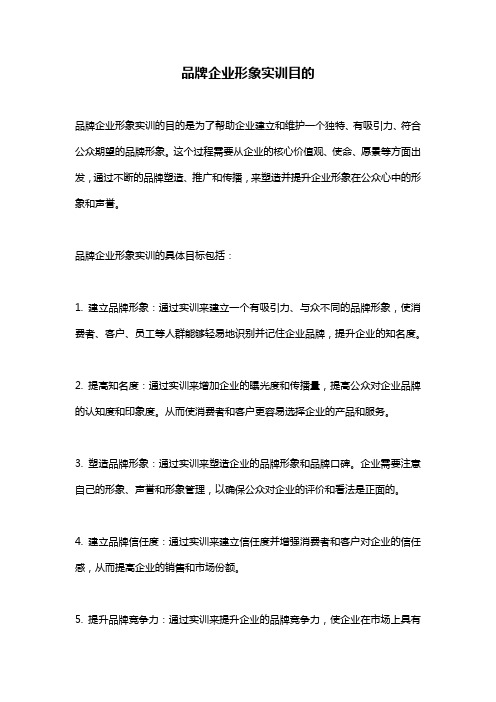 品牌企业形象实训目的

品牌企业形象实训的目的是为了帮助企业建立和维护一个独特、有吸引力、符合公众期望的品牌形象。这个过程需要从企业的核心价值观、使命、愿景等方面出发，通过不断的品牌塑造、推广和传播，来塑造并提升企业形象在公众心中的形象和声誉。

品牌企业形象实训的具体目标包括：

1. 建立品牌形象：通过实训来建立一个有吸引力、与众不同的品牌形象，使消费者、客户、员工等人群能够轻易地识别并记住企业品牌，提升企业的知名度。

2. 提高知名度：通过实训来增加企业的曝光度和传播量，提高公众对企业品牌的认知度和印象度。从而使消费者和客户更容易选择企业的产品和服务。

3. 塑造品牌形象：通过实训来塑造企业的品牌形象和品牌口碑。企业需要注意自己的形象、声誉和形象管理，以确保公众对企业的评价和看法是正面的。

4. 建立品牌信任度：通过实训来建立信任度并增强消费者和客户对企业的信任感，从而提高企业的销售和市场份额。

5. 提升品牌竞争力：通过实训来提升企业的品牌竞争力，使企业在市场上具有